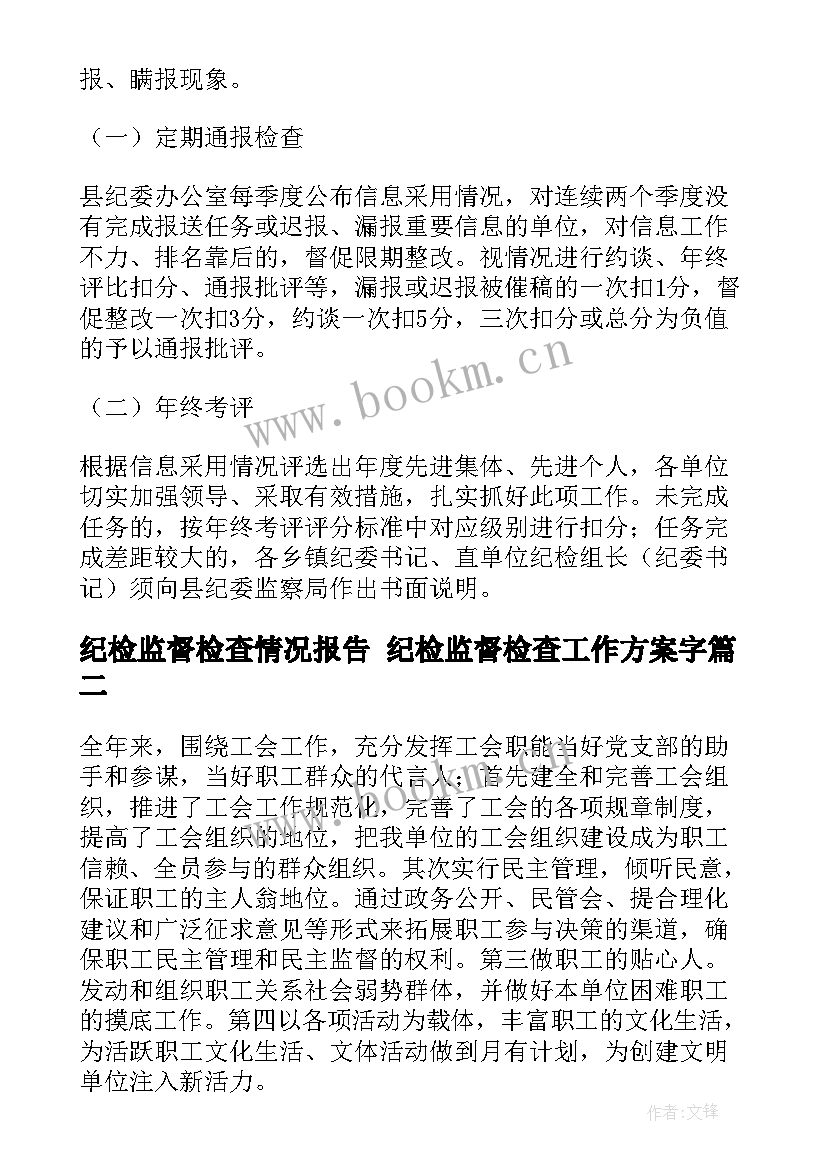 报、瞒报现象。

（一）定期通报检查

县纪委办公室每季度公布信息采用情况，对连续两个季度没有完成报送任务或迟报、漏报重要信息的单位，对信息工作不力、排名靠后的，督促限期整改。视情况进行约谈、年终评比扣分、通报批评等，漏报或迟报被催稿的一次扣1分，督促整改一次扣3分，约谈一次扣5分，三次扣分或总分为负值的予以通报批评。

www.bookm.cn

（二）年终考评

根据信息采用情况评选出年度先进集体、先进个人，各单位切实加强领导、采取有效措施，扎实抓好此项工作。未完成任务的，按年终考评评分标准中对应级别进行扣分；任务完成差距较大的，各乡镇纪委书记、直单位纪检组长（纪委书记）须向县纪委监察局作出书面说明。

纪检监督检查情况报告 纪检监督检查工作方案字篇二

全年来，围绕工会工作，充分发挥工会职能当好党支部的助手和参谋，当好职工群众的代言人：首先建全和完善工会组织，推进了工会工作规范化，完善了工会的各项规章制度，提高了工会组织的地位，把我单位的工会组织建设成为职工信赖、全员参与的群众组织。其次实行民主管理，倾听民意，保证职工的主人翁地位。通过政务公开、民管会、提合理化建议和广泛征求意见等形式来拓展职工参与决策的渠道，确保职工民主管理和民主监督的权利。第三做职工的贴心人。发动和组织职工关系社会弱势群体，并做好本单位困难职工的摸底工作。第四以各项活动为载体，丰富职工的文化生活，为活跃职工文化生活、文体活动做到月有计划，为创建文明单位注入新活力。

www.bookm.cn

作者:文锋